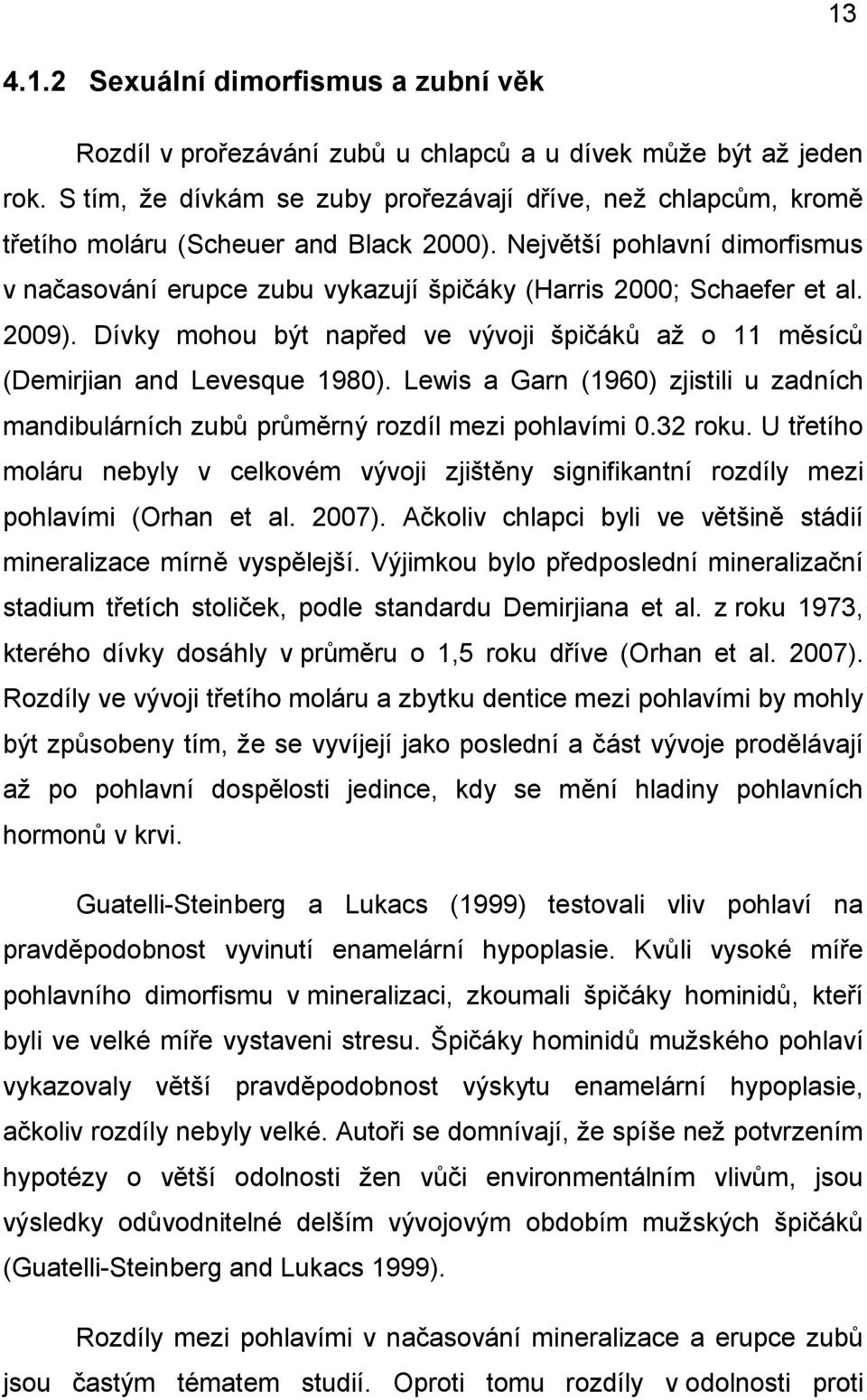 13

4.1.2 Sexuální dimorfismus a zubní věk

Rozdíl v prořezávání zubů u chlapců a u dívek může být až jeden rok. S tím, že dívkám se zuby prořezávají dříve, než chlapcům, kromě třetího moláru (Scheuer and Black 2000). Největší pohlavní dimorfismus v načasování erupce zubu vykazují špičáky (Harris 2000; Schaefer et al. 2009). Dívky mohou být napřed ve vývoji špičáků až o 11 měsíců (Demirjian and Levesque 1980). Lewis a Garn (1960) zjistili u zadních mandibulárních zubů průměrný rozdíl mezi pohlavími 0.32 roku. U třetího moláru nebyly v celkovém vývoji zjištěny signifikantní rozdíly mezi pohlavími (Orhan et al. 2007). Ačkoliv chlapci byli ve většině stádií mineralizace mírně vyspělejší. Výjimkou bylo předposlední mineralizační stadium třetích stoliček, podle standardu Demirjiana et al. z roku 1973, kterého dívky dosáhly v průměru o 1,5 roku dříve (Orhan et al. 2007). Rozdíly ve vývoji třetího moláru a zbytku dentice mezi pohlavími by mohly být způsobeny tím, že se vyvíjejí jako poslední a část vývoje prodělávají až po pohlavní dospělosti jedince, kdy se mění hladiny pohlavních hormonů v krvi.

Guatelli-Steinberg a Lukacs (1999) testovali vliv pohlaví na pravděpodobnost vyvinutí enamelární hypoplasie. Kvůli vysoké míře pohlavního dimorfismu v mineralizaci, zkoumali špičáky hominidů, kteří byli ve velké míře vystaveni stresu. Špičáky hominidů mužského pohlaví vykazovaly větší pravděpodobnost výskytu enamelární hypoplasie, ačkoliv rozdíly nebyly velké. Autoři se domnívají, že spíše než potvrzením hypotézy o větší odolnosti žen vůči environmentálním vlivům, jsou výsledky odůvodnitelné delším vývojovým obdobím mužských špičáků (Guatelli-Steinberg and Lukacs 1999).

Rozdíly mezi pohlavími v načasování mineralizace a erupce zubů jsou častým tématem studií. Oproti tomu rozdíly v odolnosti proti